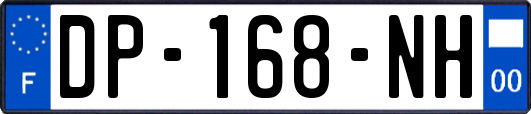 F

DP-168-NH

00